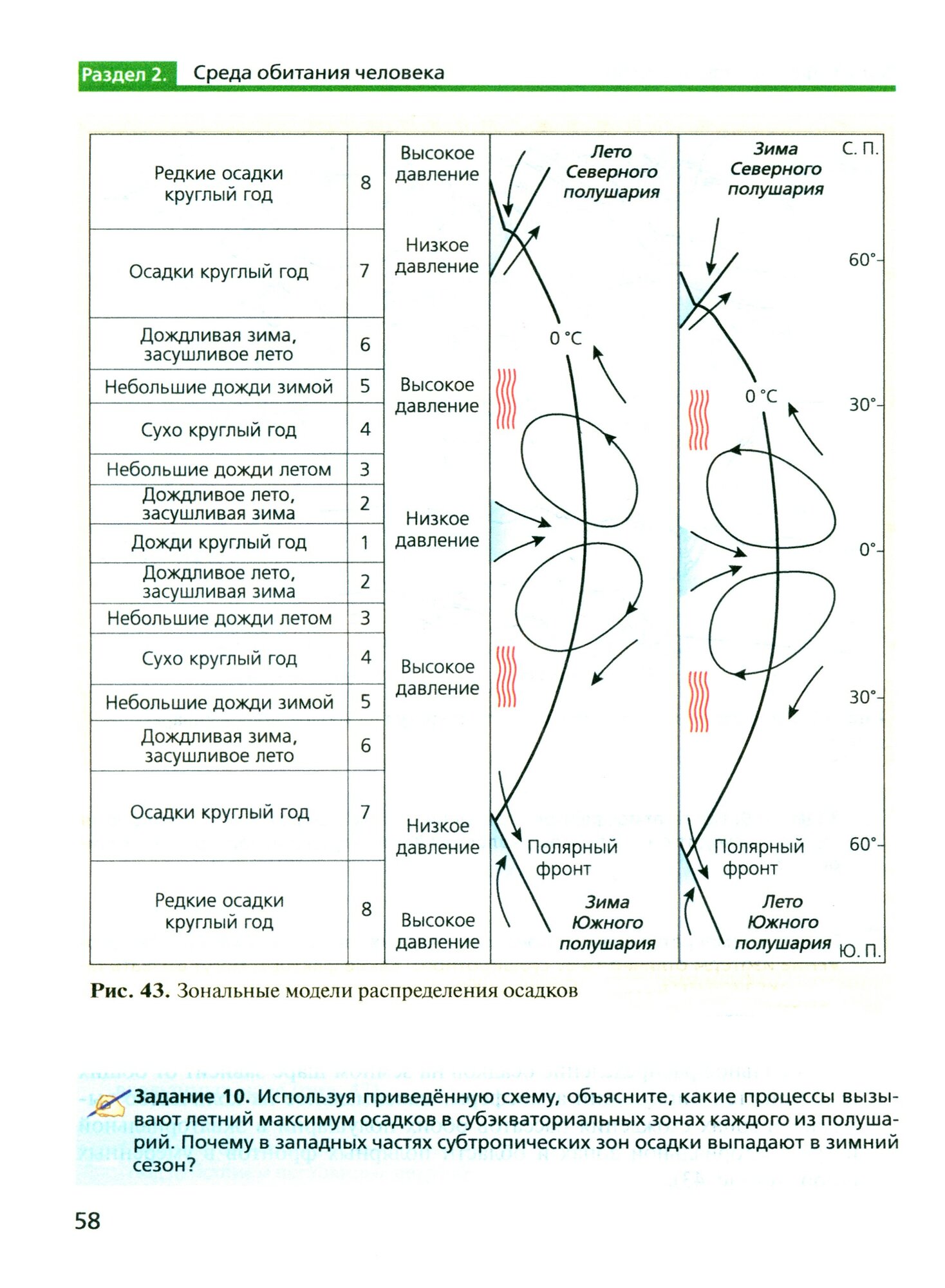 Раздел 2. Среда обитания человека

| Редкие осадки круглый год | 8 |
|---|---|
| Осадки круглый год | 7 |
| Дождливая зима, засушливое лето | 6 |
| Небольшие дожди зимой | 5 |
| Сухо круглый год | 4 |
| Небольшие дожди летом | 3 |
| Дождливое лето, засушливая зима | 2 |
| Дожди круглый год | 1 |
| Дождливое лето, засушливая зима | 2 |
| Небольшие дожди летом | 3 |
| Сухо круглый год | 4 |
| Небольшие дожди зимой | 5 |
| Дождливая зима, засушливое лето | 6 |
| Осадки круглый год | 7 |
| Редкие осадки круглый год | 8 |

Высокое давление
Низкое давление
Высокое давление
Низкое давление
Высокое давление
Низкое давление
Высокое давление

Лето Северного полушария
0 °C
Полярный фронт
Зима Южного полушария

Зима Северного полушария
0 °C
Полярный фронт
Лето Южного полушария

С. П.
60°
30°
0°
30°
60°
Ю. П.

Рис. 43. Зональные модели распределения осадков

Задание 10. Используя приведённую схему, объясните, какие процессы вызывают летний максимум осадков в субэкваториальных зонах каждого из полушарий. Почему в западных частях субтропических зон осадки выпадают в зимний сезон?

58